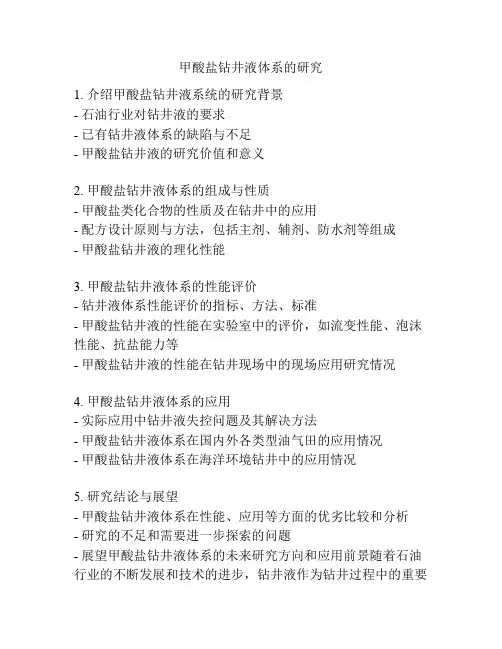 甲酸盐钻井液体系的研究

1. 介绍甲酸盐钻井液系统的研究背景
- 石油行业对钻井液的要求
- 已有钻井液体系的缺陷与不足
- 甲酸盐钻井液的研究价值和意义

2. 甲酸盐钻井液体系的组成与性质
- 甲酸盐类化合物的性质及在钻井中的应用
- 配方设计原则与方法，包括主剂、辅剂、防水剂等组成
- 甲酸盐钻井液的理化性能

3. 甲酸盐钻井液体系的性能评价
- 钻井液体系性能评价的指标、方法、标准
- 甲酸盐钻井液的性能在实验室中的评价，如流变性能、泡沫性能、抗盐能力等
- 甲酸盐钻井液的性能在钻井现场中的现场应用研究情况

4. 甲酸盐钻井液体系的应用
- 实际应用中钻井液失控问题及其解决方法
- 甲酸盐钻井液体系在国内外各类型油气田的应用情况
- 甲酸盐钻井液体系在海洋环境钻井中的应用情况

5. 研究结论与展望
- 甲酸盐钻井液体系在性能、应用等方面的优劣比较和分析
- 研究的不足和需要进一步探索的问题
- 展望甲酸盐钻井液体系的未来研究方向和应用前景随着石油行业的不断发展和技术的进步，钻井液作为钻井过程中的重要